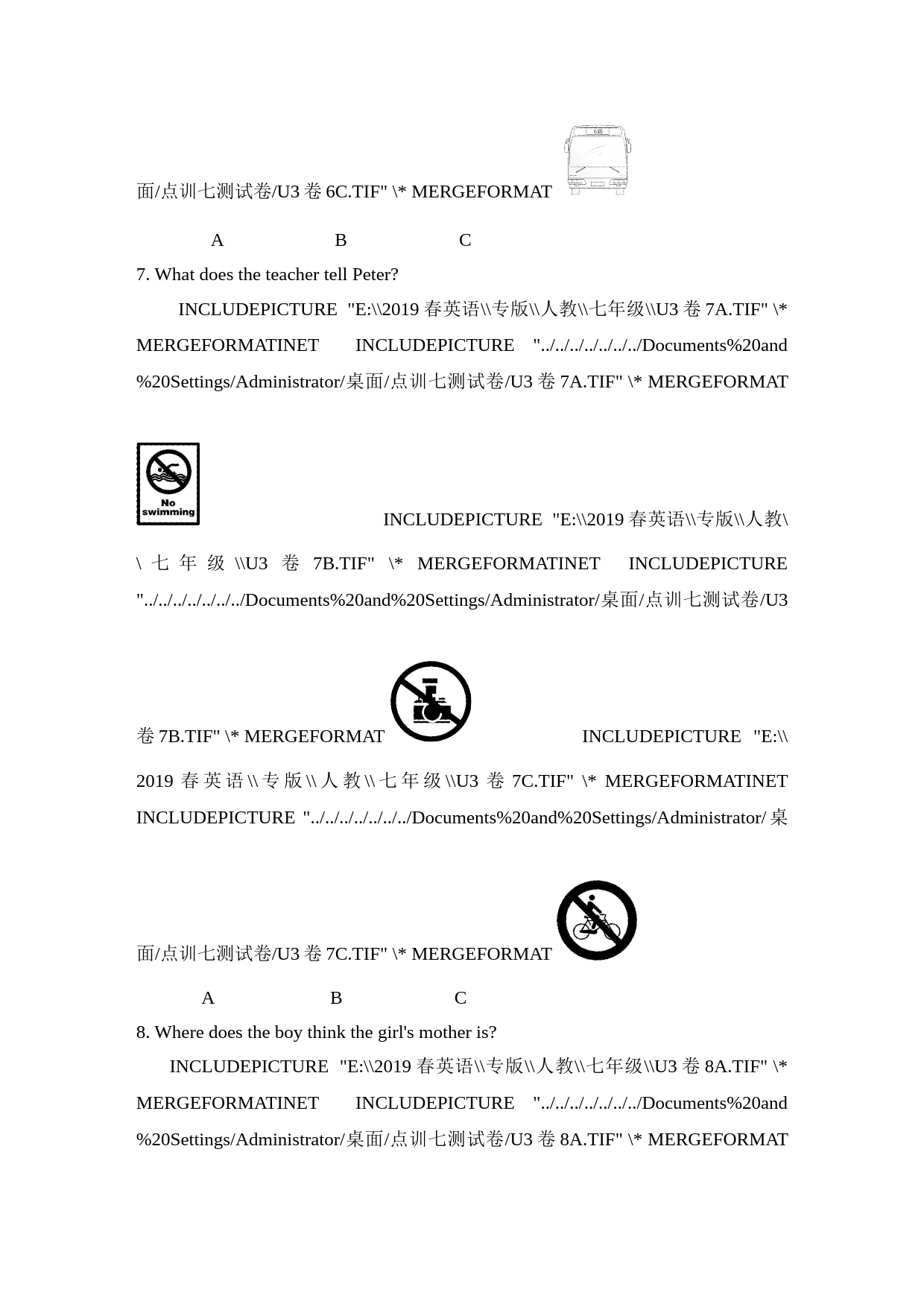 面/点训七测试卷/U3 卷 6C.TIF" \* MERGEFORMAT

A B C

7. What does the teacher tell Peter?

INCLUDEPICTURE "E:\\2019 春英语\\专版\\人教\\七年级\\U3 卷 7A.TIF" \* MERGEFORMATINET INCLUDEPICTURE "../../../../../../../Documents%20and%20Settings/Administrator/桌面/点训七测试卷/U3 卷 7A.TIF" \* MERGEFORMAT

No swimming

INCLUDEPICTURE "E:\\2019 春英语\\专版\\人教\\七年级\\U3 卷 7B.TIF" \* MERGEFORMATINET INCLUDEPICTURE "../../../../../../../Documents%20and%20Settings/Administrator/桌面/点训七测试卷/U3 卷 7B.TIF" \* MERGEFORMAT INCLUDEPICTURE "E:\\2019 春英语\\专版\\人教\\七年级\\U3 卷 7C.TIF" \* MERGEFORMATINET INCLUDEPICTURE "../../../../../../../Documents%20and%20Settings/Administrator/桌面/点训七测试卷/U3 卷 7C.TIF" \* MERGEFORMAT

A B C

8. Where does the boy think the girl's mother is?

INCLUDEPICTURE "E:\\2019 春英语\\专版\\人教\\七年级\\U3 卷 8A.TIF" \* MERGEFORMATINET INCLUDEPICTURE "../../../../../../../Documents%20and%20Settings/Administrator/桌面/点训七测试卷/U3 卷 8A.TIF" \* MERGEFORMAT